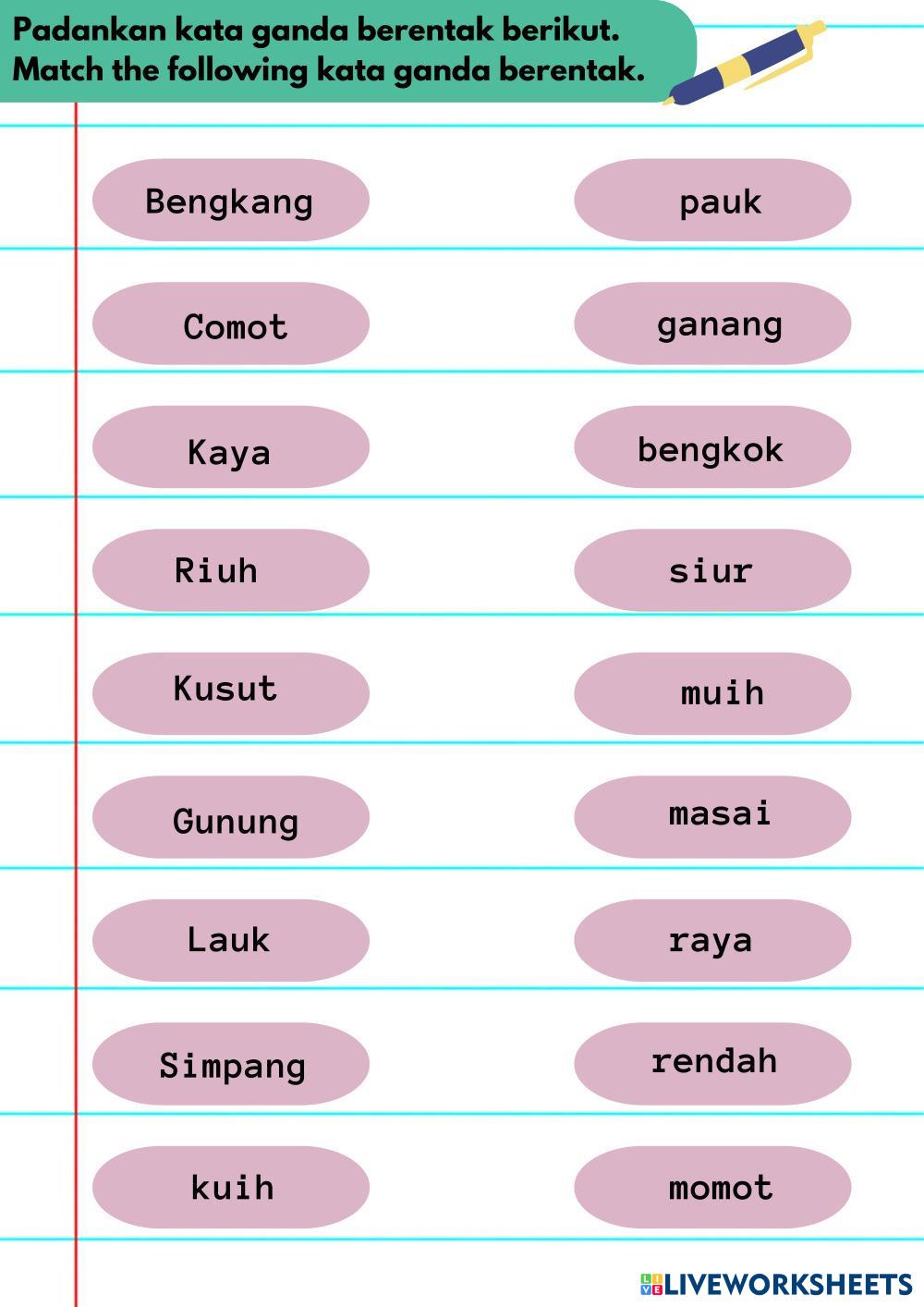 Padankan kata ganda berentak berikut.
Match the following kata ganda berentak.

Bengkang

Comot

Kaya

Riuh

Kusut

Gunung

Lauk

Simpang

kuih

pauk

ganang

bengkok

siur

muih

masai

raya

rendah

momot

LIVEWORKSHEETS